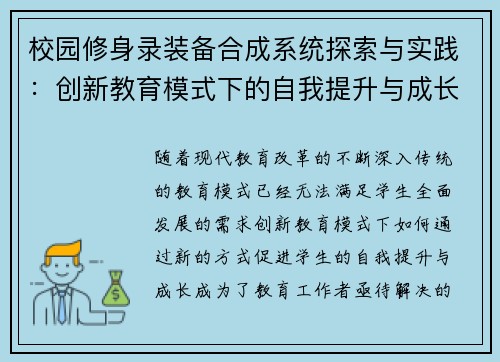 校园修身录装备合成系统探索与实践：创新教育模式下的自我提升与成长

随着现代教育改革的不断深入传统的教育模式已经无法满足学生全面发展的需求创新教育模式下如何通过新的方式促进学生的自我提升与成长成为了教育工作者亟待解决的

$